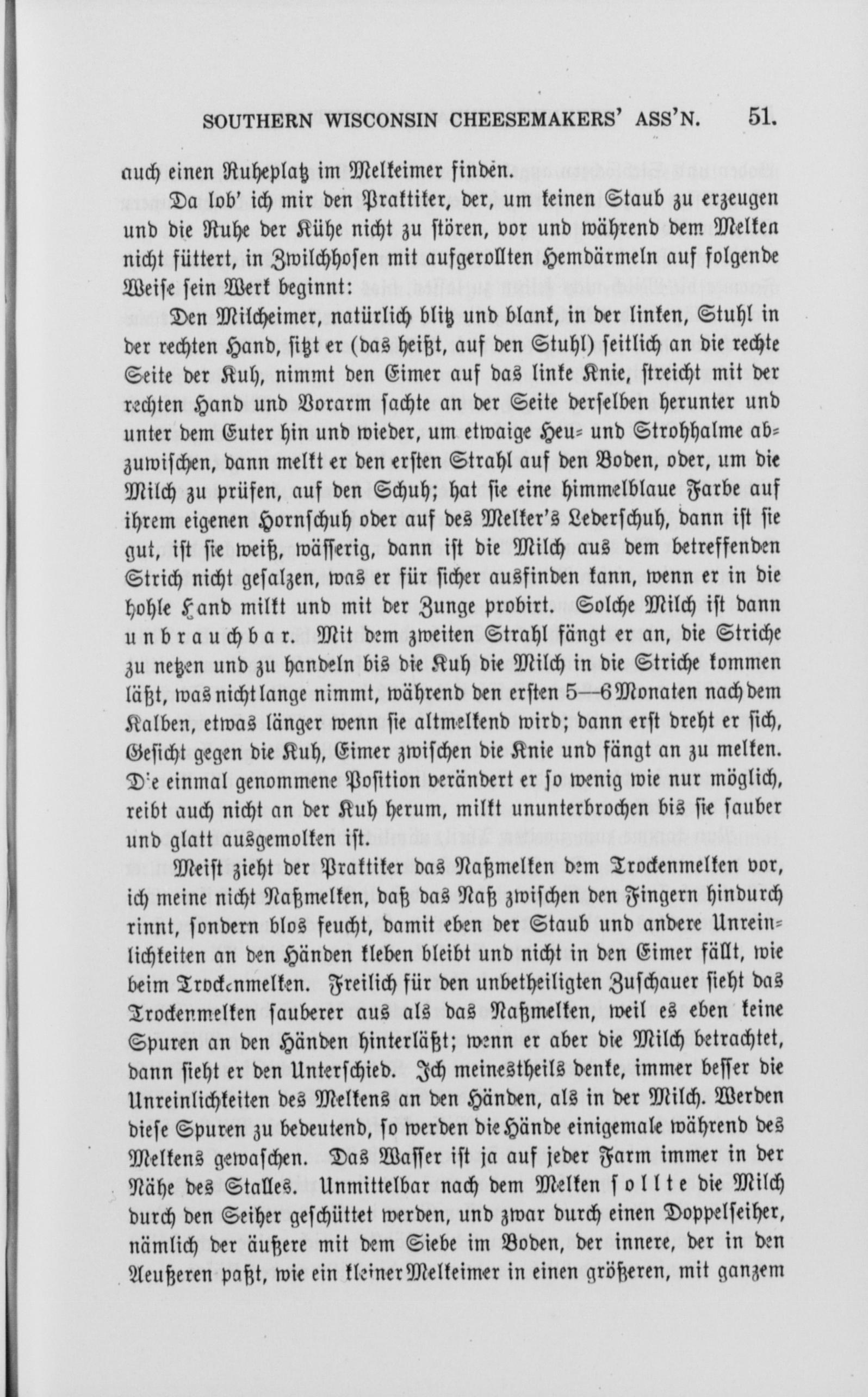 SOUTHERN WISCONSIN CHEESEMAKERS' ASS'N. 51.

auch einen Ruheplatz im Melkeimer finden.

Da lob' ich mir den Praktiker, der, um keinen Staub zu erzeugen und die Ruhe der Kühe nicht zu stören, vor und während dem Melken nicht füttert, in Zwilchhosen mit aufgerollten Hemdärmeln auf folgende Weise sein Werk beginnt:

Den Milcheimer, natürlich blitz und blank, in der linken, Stuhl in der rechten Hand, sitzt er (das heißt, auf den Stuhl) seitlich an die rechte Seite der Kuh, nimmt den Eimer auf das linke Knie, streicht mit der rechten Hand und Vorarm sachte an der Seite derselben herunter und unter dem Euter hin und wieder, um etwaige Heu- und Strohhalme abzuwischen, dann melkt er den ersten Strahl auf den Boden, oder, um die Milch zu prüfen, auf den Schuh; hat sie eine himmelblaue Farbe auf ihrem eigenen Hornschuh oder auf des Melker's Lederschuh, dann ist sie gut, ist sie weiß, wässerig, dann ist die Milch aus dem betreffenden Strich nicht gesalzen, was er für sicher ausfinden kann, wenn er in die hohle Hand milkt und mit der Zunge probirt. Solche Milch ist dann unbrauchbar. Mit dem zweiten Strahl fängt er an, die Striche zu netzen und zu handeln bis die Kuh die Milch in die Striche kommen läßt, was nicht lange nimmt, während den ersten 5—6 Monaten nach dem Kalben, etwas länger wenn sie altmelkend wird; dann erst dreht er sich, Gesicht gegen die Kuh, Eimer zwischen die Knie und fängt an zu melken. Die einmal genommene Position verändert er so wenig wie nur möglich, reibt auch nicht an der Kuh herum, milkt ununterbrochen bis sie sauber und glatt ausgemolken ist.

Meist zieht der Praktiker das Naßmelken dem Trockenmelken vor, ich meine nicht Naßmelken, daß das Naß zwischen den Fingern hindurch rinnt, sondern blos feucht, damit eben der Staub und andere Unreinlichkeiten an den Händen kleben bleibt und nicht in den Eimer fällt, wie beim Trockenmelken. Freilich für den unbetheiligten Zuschauer sieht das Trockenmelken sauberer aus als das Naßmelken, weil es eben keine Spuren an den Händen hinterläßt; wenn er aber die Milch betrachtet, dann sieht er den Unterschied. Ich meinestheils denke, immer besser die Unreinlichkeiten des Melkens an den Händen, als in der Milch. Werden diese Spuren zu bedeutend, so werden die Hände einigemale während des Melkens gewaschen. Das Wasser ist ja auf jeder Farm immer in der Nähe des Stalles. Unmittelbar nach dem Melken sollte die Milch durch den Seiher geschüttet werden, und zwar durch einen Doppelseiher, nämlich der äußere mit dem Siebe im Boden, der innere, der in den Aeußeren paßt, wie ein kleiner Melkeimer in einen größeren, mit ganzem